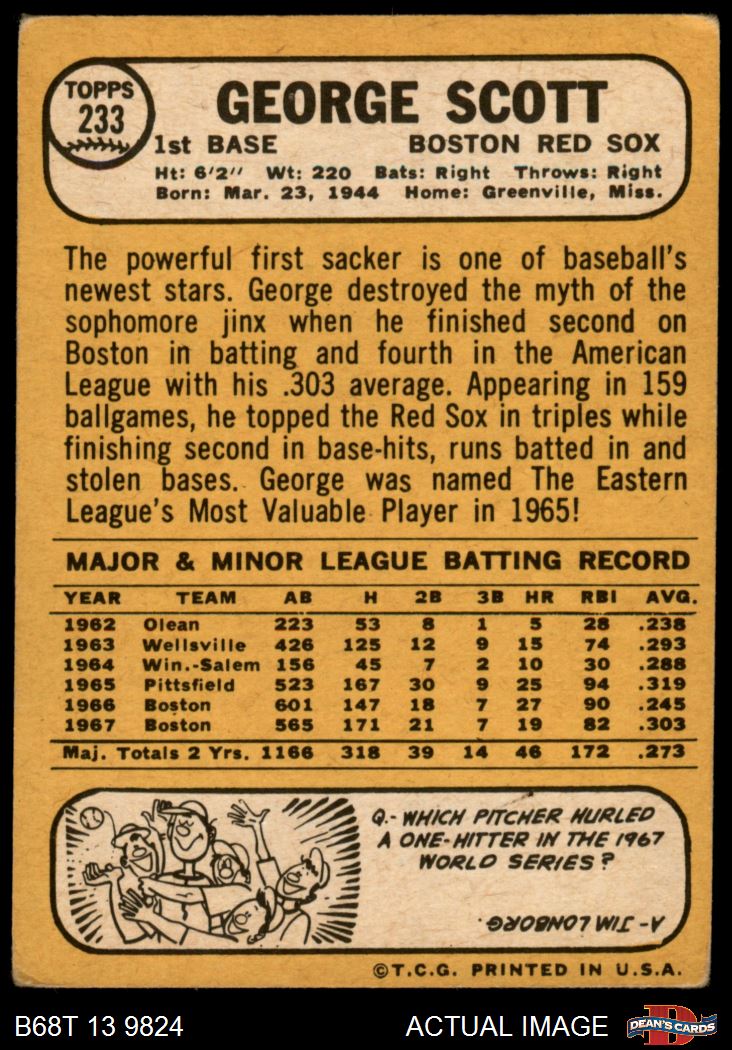 TOPPS
233

GEORGE SCOTT
1st BASE BOSTON RED SOX
Ht: 6'2" Wt: 220 Bats: Right Throws: Right
Born: Mar. 23, 1944 Home: Greenville, Miss.

The powerful first sacker is one of baseball's newest stars. George destroyed the myth of the sophomore jinx when he finished second on Boston in batting and fourth in the American League with his .303 average. Appearing in 159 ballgames, he topped the Red Sox in triples while finishing second in base-hits, runs batted in and stolen bases. George was named The Eastern League's Most Valuable Player in 1965!

MAJOR & MINOR LEAGUE BATTING RECORD

| YEAR | TEAM | AB | H | 2B | 3B | HR | RBI | AVG. |
|---|---|---|---|---|---|---|---|---|
| 1962 | Olean | 223 | 53 | 8 | 1 | 5 | 28 | .238 |
| 1963 | Wellsville | 426 | 125 | 12 | 9 | 15 | 74 | .293 |
| 1964 | Win.-Salem | 156 | 45 | 7 | 2 | 10 | 30 | .288 |
| 1965 | Pittsfield | 523 | 167 | 30 | 9 | 25 | 94 | .319 |
| 1966 | Boston | 601 | 147 | 18 | 7 | 27 | 90 | .245 |
| 1967 | Boston | 565 | 171 | 21 | 7 | 19 | 82 | .303 |
| Maj. Totals 2 Yrs. | | 1166 | 318 | 39 | 14 | 46 | 172 | .273 |

Q.- WHICH PITCHER HURLED A ONE-HITTER IN THE 1967 WORLD SERIES?

A- JIM LONBORG

©T.C.G. PRINTED IN U.S.A.

B68T 13 9824 ACTUAL IMAGE DEAN'S CARDS